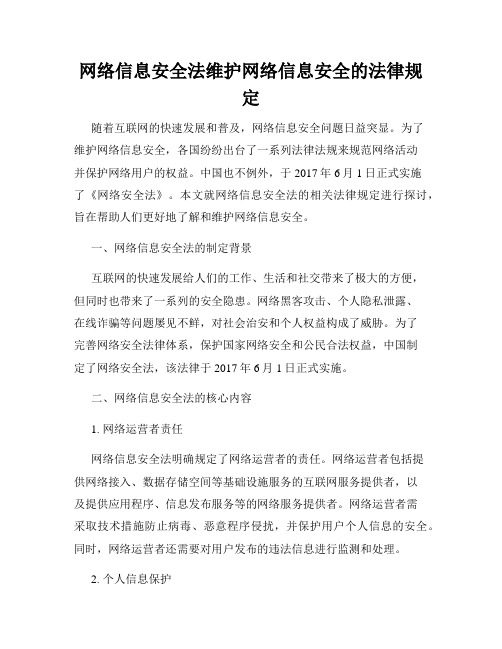 网络信息安全法维护网络信息安全的法律规定

随着互联网的快速发展和普及，网络信息安全问题日益突显。为了维护网络信息安全，各国纷纷出台了一系列法律法规来规范网络活动并保护网络用户的权益。中国也不例外，于 2017 年 6 月 1 日正式实施了《网络安全法》。本文就网络信息安全法的相关法律规定进行探讨，旨在帮助人们更好地了解和维护网络信息安全。

一、网络信息安全法的制定背景

互联网的快速发展给人们的工作、生活和社交带来了极大的方便，但同时也带来了一系列的安全隐患。网络黑客攻击、个人隐私泄露、在线诈骗等问题屡见不鲜，对社会治安和个人权益构成了威胁。为了完善网络安全法律体系，保护国家网络安全和公民合法权益，中国制定了网络安全法，该法律于 2017 年 6 月 1 日正式实施。

二、网络信息安全法的核心内容

1. 网络运营者责任

网络信息安全法明确规定了网络运营者的责任。网络运营者包括提供网络接入、数据存储空间等基础设施服务的互联网服务提供者，以及提供应用程序、信息发布服务等的网络服务提供者。网络运营者需采取技术措施防止病毒、恶意程序侵扰，并保护用户个人信息的安全。同时，网络运营者还需要对用户发布的违法信息进行监测和处理。

2. 个人信息保护